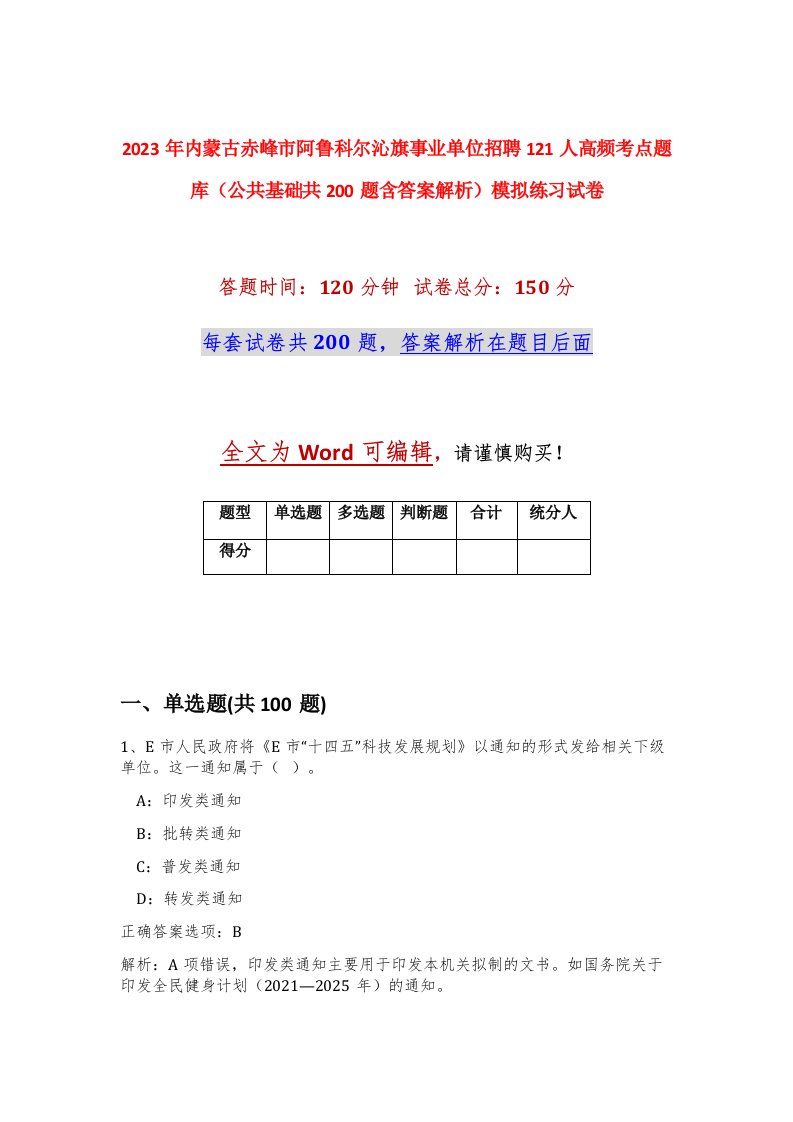 2023年内蒙古赤峰市阿鲁科尔沁旗事业单位招聘121人高频考点题库（公共基础共200题含答案解析）模拟练习试卷

答题时间：120分钟 试卷总分：150分

每套试卷共200题，答案解析在题目后面

全文为Word可编辑，请谨慎购买！

| 题型 | 单选题 | 多选题 | 判断题 | 合计 | 统分人 |
|---|---|---|---|---|---|
| 得分 | | | | | |

一、单选题(共100题)

1、E市人民政府将《E市“十四五”科技发展规划》以通知的形式发给相关下级单位。这一通知属于（ ）。

A：印发类通知

B：批转类通知

C：普发类通知

D：转发类通知

正确答案选项：B

解析：A项错误，印发类通知主要用于印发本机关拟制的文书。如国务院关于印发全民健身计划（2021—2025年）的通知。